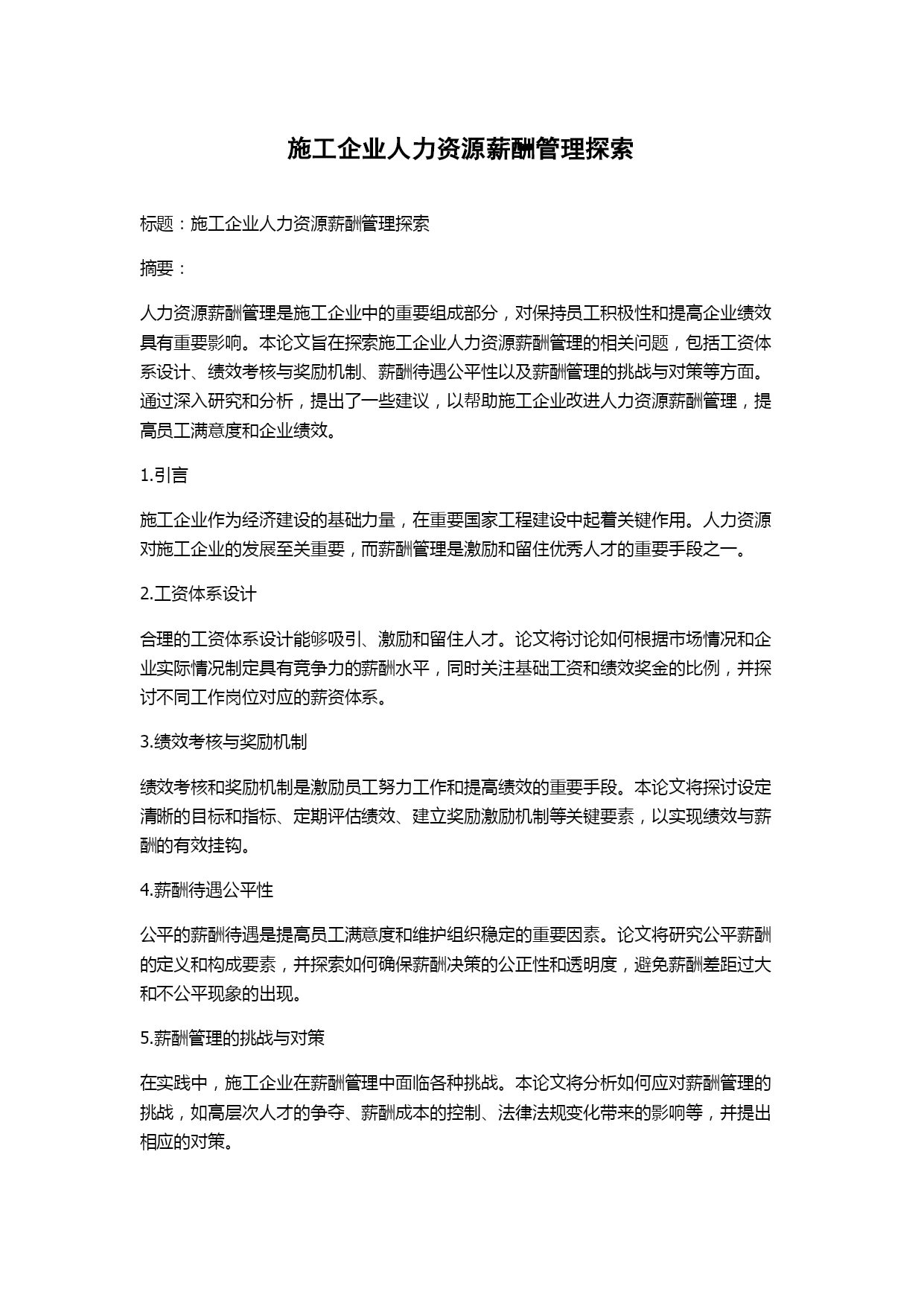 施工企业人力资源薪酬管理探索

标题：施工企业人力资源薪酬管理探索

摘要：

人力资源薪酬管理是施工企业中的重要组成部分，对保持员工积极性和提高企业绩效具有重要影响。本论文旨在探索施工企业人力资源薪酬管理的相关问题，包括工资体系设计、绩效考核与奖励机制、薪酬待遇公平性以及薪酬管理的挑战与对策等方面。通过深入研究和分析，提出了一些建议，以帮助施工企业改进人力资源薪酬管理，提高员工满意度和企业绩效。

1.引言

施工企业作为经济建设的基础力量，在重要国家工程建设中起着关键作用。人力资源对施工企业的发展至关重要，而薪酬管理是激励和留住优秀人才的重要手段之一。

2.工资体系设计

合理的工资体系设计能够吸引、激励和留住人才。论文将讨论如何根据市场情况和企业实际情况制定具有竞争力的薪酬水平，同时关注基础工资和绩效奖金的比例，并探讨不同工作岗位对应的薪资体系。

3.绩效考核与奖励机制

绩效考核和奖励机制是激励员工努力工作和提高绩效的重要手段。本论文将探讨设定清晰的目标和指标、定期评估绩效、建立奖励激励机制等关键要素，以实现绩效与薪酬的有效挂钩。

4.薪酬待遇公平性

公平的薪酬待遇是提高员工满意度和维护组织稳定的重要因素。论文将研究公平薪酬的定义和构成要素，并探索如何确保薪酬决策的公正性和透明度，避免薪酬差距过大和不公平现象的出现。

5.薪酬管理的挑战与对策

在实践中，施工企业在薪酬管理中面临各种挑战。本论文将分析如何应对薪酬管理的挑战，如高层次人才的争夺、薪酬成本的控制、法律法规变化带来的影响等，并提出相应的对策。